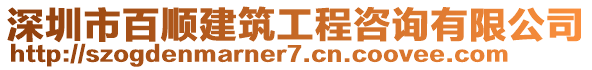 深圳市百顺建筑工程咨询有限公司
http://szogdenmarner7.cn.coovee.com